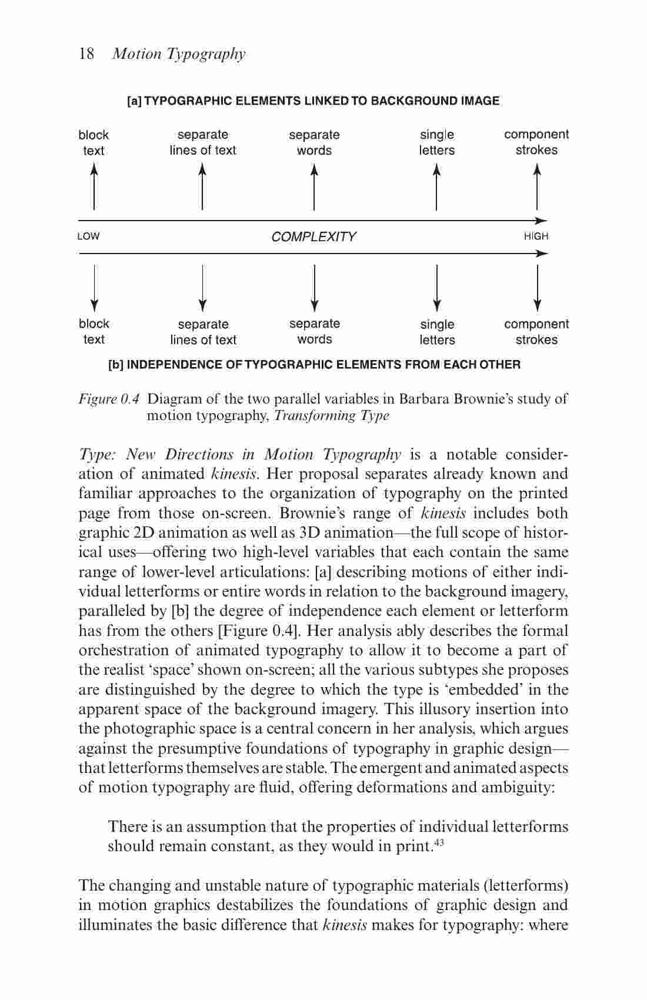 18 Motion Typography

[a] TYPOGRAPHIC ELEMENTS LINKED TO BACKGROUND IMAGE

block text

separate lines of text

separate words

single letters

component strokes

LOW

COMPLEXITY

HIGH

block text

separate lines of text

separate words

single letters

component strokes

[b] INDEPENDENCE OF TYPOGRAPHIC ELEMENTS FROM EACH OTHER

Figure 0.4 Diagram of the two parallel variables in Barbara Brownie's study of motion typography, Transforming Type

Type: New Directions in Motion Typography is a notable consideration of animated kinesis. Her proposal separates already known and familiar approaches to the organization of typography on the printed page from those on-screen. Brownie's range of kinesis includes both graphic 2D animation as well as 3D animation—the full scope of historical uses—offering two high-level variables that each contain the same range of lower-level articulations: [a] describing motions of either individual letterforms or entire words in relation to the background imagery, paralleled by [b] the degree of independence each element or letterform has from the others [Figure 0.4]. Her analysis ably describes the formal orchestration of animated typography to allow it to become a part of the realist 'space' shown on-screen; all the various subtypes she proposes are distinguished by the degree to which the type is 'embedded' in the apparent space of the background imagery. This illusory insertion into the photographic space is a central concern in her analysis, which argues against the presumptive foundations of typography in graphic design—that letterforms themselves are stable. The emergent and animated aspects of motion typography are fluid, offering deformations and ambiguity:

There is an assumption that the properties of individual letterforms should remain constant, as they would in print.$^{43}$

The changing and unstable nature of typographic materials (letterforms) in motion graphics destabilizes the foundations of graphic design and illuminates the basic difference that kinesis makes for typography: where